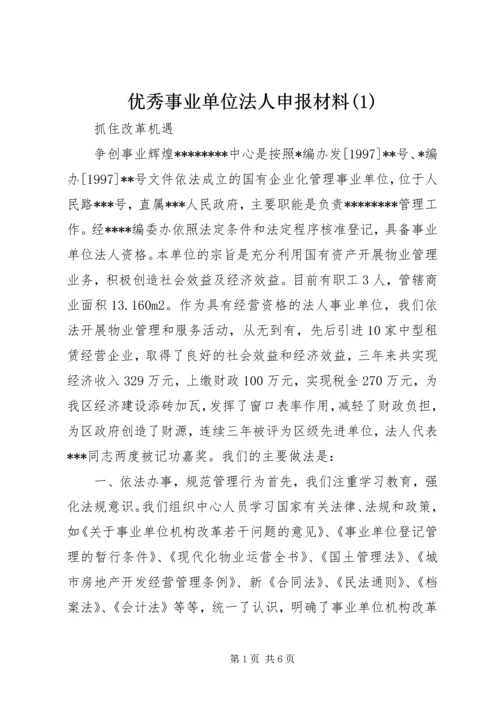 优秀事业单位法人申报材料(1)

抓住改革机遇

争创事业辉煌********中心是按照*编办发[1997]**号、*编办[1997]**号文件依法成立的国有企业化管理事业单位，位于人民路***号，直属***人民政府，主要职能是负责********管理工作。经****编委办依照法定条件和法定程序核准登记，具备事业单位法人资格。本单位的宗旨是充分利用国有资产开展物业管理业务，积极创造社会效益及经济效益。目前有职工3人，管辖商业面积13.160m2。作为具有经营资格的法人事业单位，我们依法开展物业管理和服务活动，从无到有，先后引进10家中型租赁经营企业，取得了良好的社会效益和经济效益，三年来共实现经济收入329万元，上缴财政100万元，实现税金270万元，为我区经济建设添砖加瓦，发挥了窗口表率作用，减轻了财政负担，为区政府创造了财源，连续三年被评为区级先进单位，法人代表***同志两度被记功嘉奖。我们的主要做法是：

一、依法办事，规范管理行为首先，我们注重学习教育，强化法规意识。我们组织中心人员学习国家有关法律、法规和政策，如《关于事业单位机构改革若干问题的意见》、《事业单位登记管理的暂行条件》、《现代化物业运营全书》、《国土管理法》、《城市房地产开发经营管理条例》、新《合同法》、《民法通则》、《档案法》、《会计法》等等，统一了认识，明确了事业单位机构改革

第1页 共6页